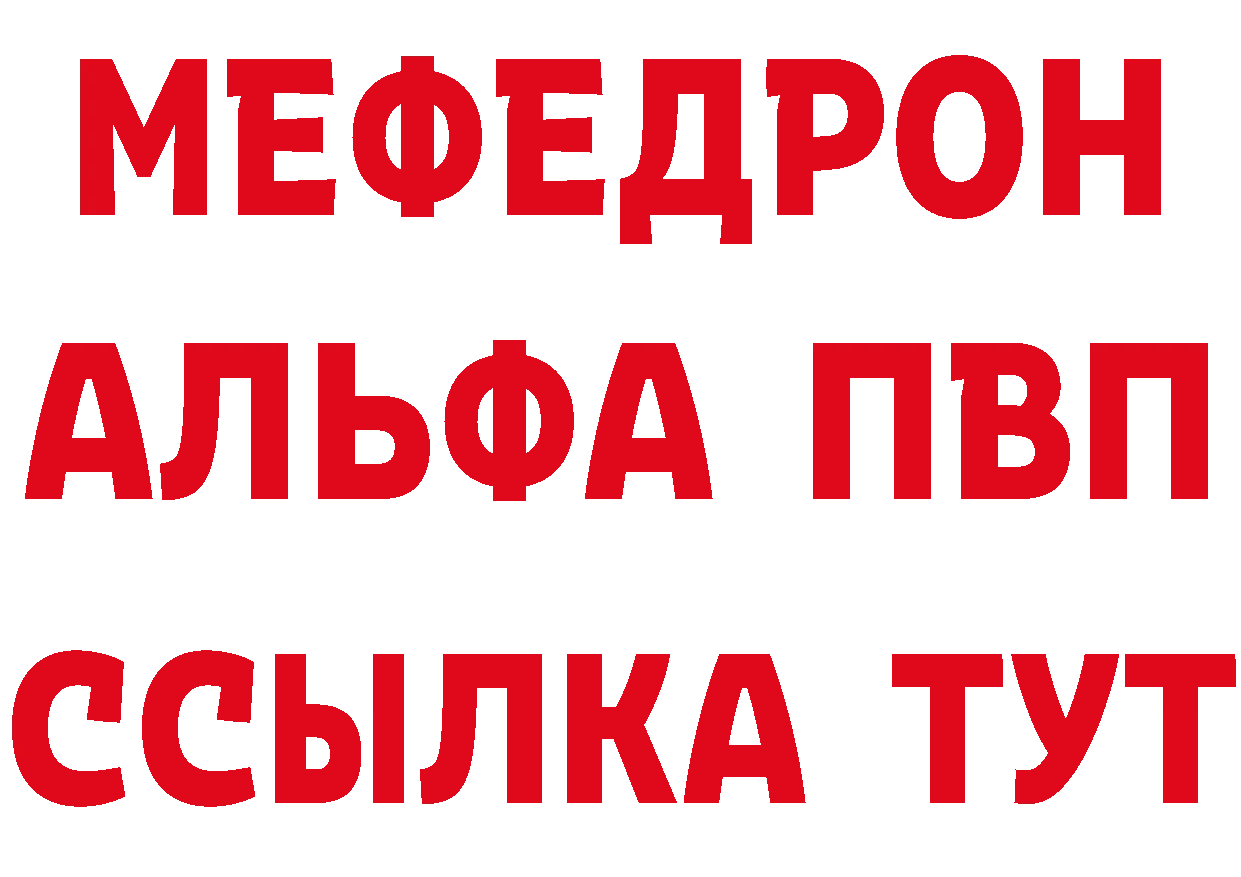 МЕФЕДРОН
АЛЬФА ПВП
ССЫЛКА ТУТ